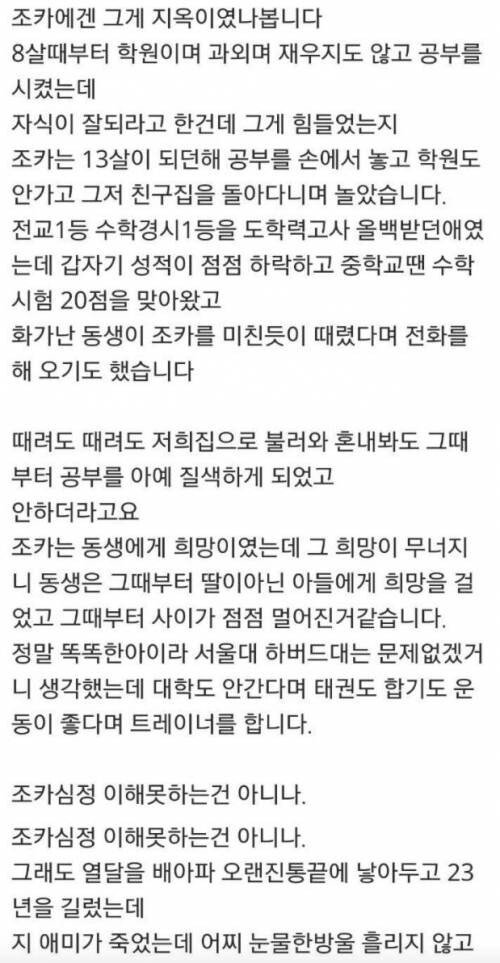 조카에겐 그게 지옥이였나봅니다
8살때부터 학원이며 과외며 재우지도 않고 공부를 시켰는데
자식이 잘되라고 한건데 그게 힘들었는지
조카는 13살이 되던해 공부를 손에서 놓고 학원도 안가고 그저 친구집을 돌아다니며 놀았습니다.
전교1등 수학경시1등을 도학력고사 올백받던애였는데 갑자기 성적이 점점 하락하고 중학교땐 수학 시험 20점을 맞아왔고
화가난 동생이 조카를 미친듯이 때렸다며 전화를 해 오기도 했습니다

때려도 때려도 저희집으로 불러와 혼내봐도 그때부터 공부를 아예 질색하게 되었고
안하더라고요
조카는 동생에게 희망이였는데 그 희망이 무너지니 동생은 그때부터 딸이아닌 아들에게 희망을 걸었고 그때부터 사이가 점점 멀어진거같습니다.
정말 똑똑한아이라 서울대 하버드대는 문제없겠거니 생각했는데 대학도 안간다며 태권도 합기도 운동이 좋다며 트레이너를 합니다.

조카심정 이해못하는건 아니나.

조카심정 이해못하는건 아니나.
그래도 열달을 배아파 오랜진통끝에 낳아두고 23년을 길렀는데
지 애미가 죽었는데 어찌 눈물한방울 흘리지 않고